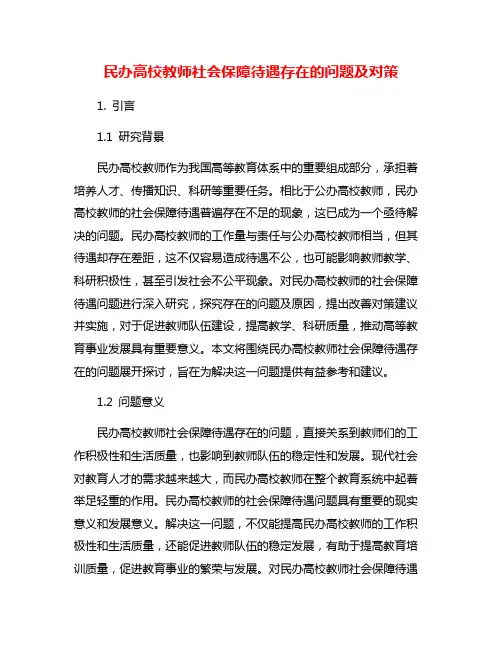 民办高校教师社会保障待遇存在的问题及对策

1. 引言

1.1 研究背景

民办高校教师作为我国高等教育体系中的重要组成部分，承担着培养人才、传播知识、科研等重要任务。相比于公办高校教师，民办高校教师的社会保障待遇普遍存在不足的现象，这已成为一个亟待解决的问题。民办高校教师的工作量与责任与公办高校教师相当，但其待遇却存在差距，这不仅容易造成待遇不公，也可能影响教师教学、科研积极性，甚至引发社会不公平现象。对民办高校教师的社会保障待遇问题进行深入研究，探究存在的问题及原因，提出改善对策建议并实施，对于促进教师队伍建设，提高教学、科研质量，推动高等教育事业发展具有重要意义。本文将围绕民办高校教师社会保障待遇存在的问题展开探讨，旨在为解决这一问题提供有益参考和建议。

1.2 问题意义

民办高校教师社会保障待遇存在的问题，直接关系到教师们的工作积极性和生活质量，也影响到教师队伍的稳定性和发展。现代社会对教育人才的需求越来越大，而民办高校教师在整个教育系统中起着举足轻重的作用。民办高校教师的社会保障待遇问题具有重要的现实意义和发展意义。解决这一问题，不仅能提高民办高校教师的工作积极性和生活质量，还能促进教师队伍的稳定发展，有助于提高教育培训质量，促进教育事业的繁荣与发展。对民办高校教师社会保障待遇